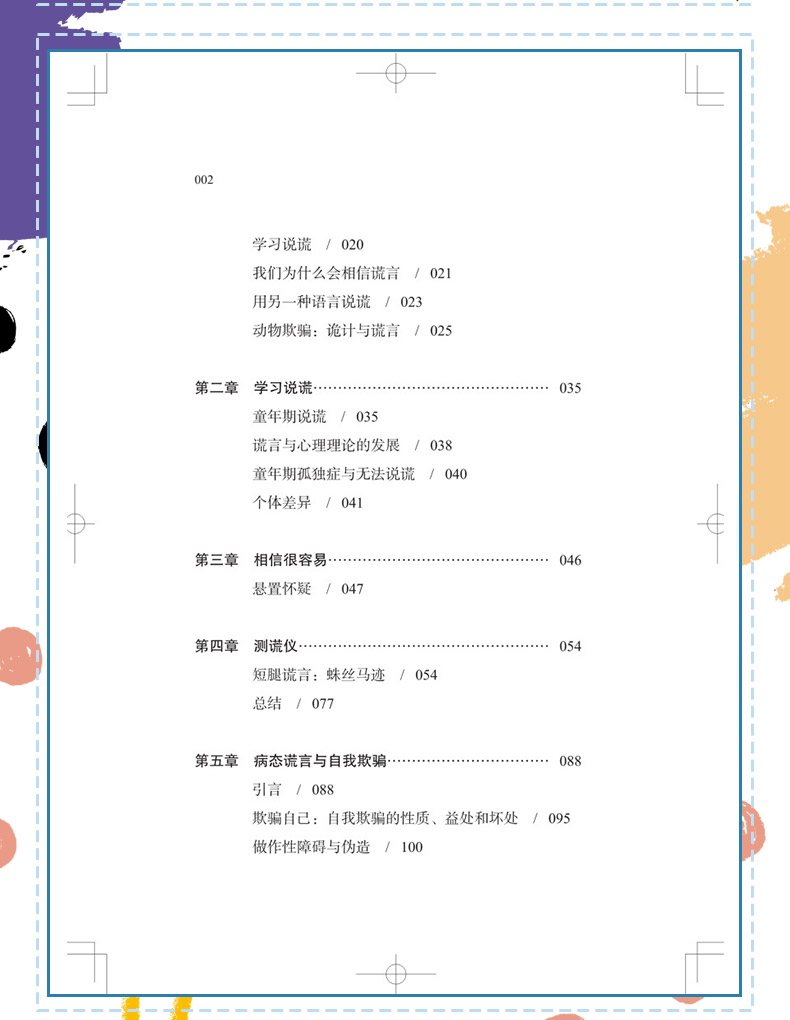 002

学习说谎 / 020
我们为什么会相信谎言 / 021
用另一种语言说谎 / 023
动物欺骗：诡计与谎言 / 025

第二章 学习说谎 035
童年期说谎 / 035
谎言与心理理论的发展 / 038
童年期孤独症与无法说谎 / 040
个体差异 / 041

第三章 相信很容易 046
悬置怀疑 / 047

第四章 测谎仪 054
短腿谎言：蛛丝马迹 / 054
总结 / 077

第五章 病态谎言与自我欺骗 088
引言 / 088
欺骗自己：自我欺骗的性质、益处和坏处 / 095
做作性障碍与伪造 / 100